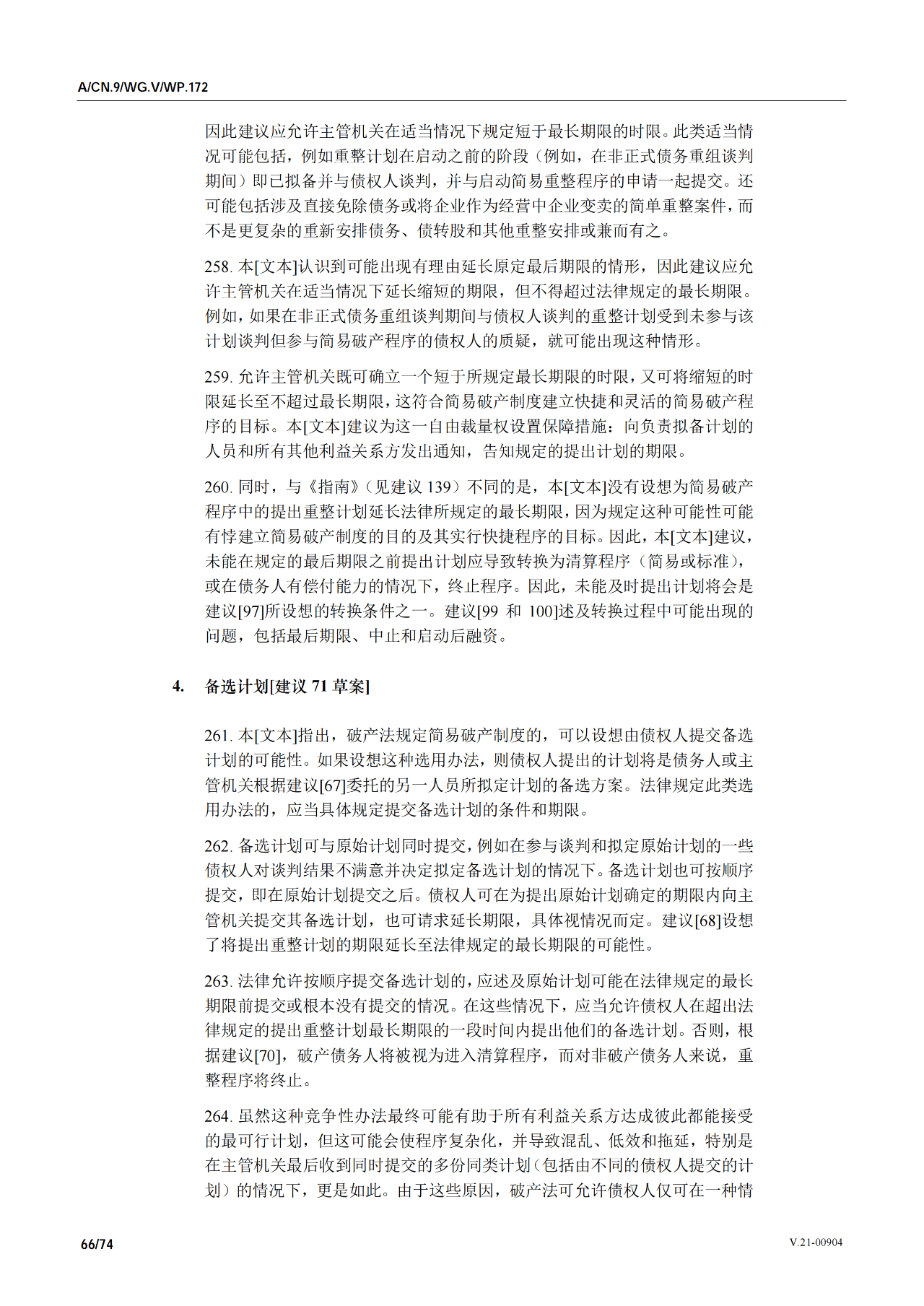 A/CN.9/WG.V/WP.172

因此建议应允许主管机关在适当情况下规定短于最长期限的时限。此类适当情况可能包括，例如重整计划在启动之前的阶段（例如，在非正式债务重组谈判期间）即已拟备并与债权人谈判，并与启动简易重整程序的申请一起提交。还可能包括涉及直接免除债务或将企业作为经营中企业变卖的简单重整案件，而不是更复杂的重新安排债务、债转股和其他重整安排或兼而有之。

258. 本[文本]认识到可能出现有理由延长原定最后期限的情形，因此建议应允许主管机关在适当情况下延长缩短的期限，但不得超过法律规定的最长期限。例如，如果在非正式债务重组谈判期间与债权人谈判的重整计划受到未参与该计划谈判但参与简易破产程序的债权人的质疑，就可能出现这种情形。

259. 允许主管机关既可确立一个短于所规定最长期限的时限，又可将缩短的时限延长至不超过最长期限，这符合简易破产制度建立快捷和灵活的简易破产程序的目标。本[文本]建议为这一自由裁量权设置保障措施：向负责拟备计划的人员和所有其他利益关系方发出通知，告知规定的提出计划的期限。

260. 同时，与《指南》（见建议 139）不同的是，本[文本]没有设想为简易破产程序中的提出重整计划延长法律所规定的最长期限，因为规定这种可能性可能有悖建立简易破产制度的目的及其实行快捷程序的目标。因此，本[文本]建议，未能在规定的最后期限之前提出计划应导致转换为清算程序（简易或标准），或在债务人有偿付能力的情况下，终止程序。因此，未能及时提出计划将会是建议[97]所设想的转换条件之一。建议[99 和 100]述及转换过程中可能出现的问题，包括最后期限、中止和启动后融资。

4. 备选计划[建议 71 草案]

261. 本[文本]指出，破产法规定简易破产制度的，可以设想由债权人提交备选计划的可能性。如果设想这种选用办法，则债权人提出的计划将是债务人或主管机关根据建议[67]委托的另一人员所拟定计划的备选方案。法律规定此类选用办法的，应当具体规定提交备选计划的条件和期限。

262. 备选计划可与原始计划同时提交，例如在参与谈判和拟定原始计划的一些债权人对谈判结果不满意并决定拟定备选计划的情况下。备选计划也可按顺序提交，即在原始计划提交之后。债权人可在为提出原始计划确定的期限内向主管机关提交其备选计划，也可请求延长期限，具体视情况而定。建议[68]设想了将提出重整计划的期限延长至法律规定的最长期限的可能性。

263. 法律允许按顺序提交备选计划的，应述及原始计划可能在法律规定的最长期限前提交或根本没有提交的情况。在这些情况下，应当允许债权人在超出法律规定的提出重整计划最长期限的一段时间内提出他们的备选计划。否则，根据建议[70]，破产债务人将被视为进入清算程序，而对非破产债务人来说，重整程序将终止。

264. 虽然这种竞争性办法最终可能有助于所有利益关系方达成彼此都能接受的最可行计划，但这可能会使程序复杂化，并导致混乱、低效和拖延，特别是在主管机关最后收到同时提交的多份同类计划（包括由不同的债权人提交的计划）的情况下，更是如此。由于这些原因，破产法可允许债权人仅可在一种情

66/74

V.21-00904